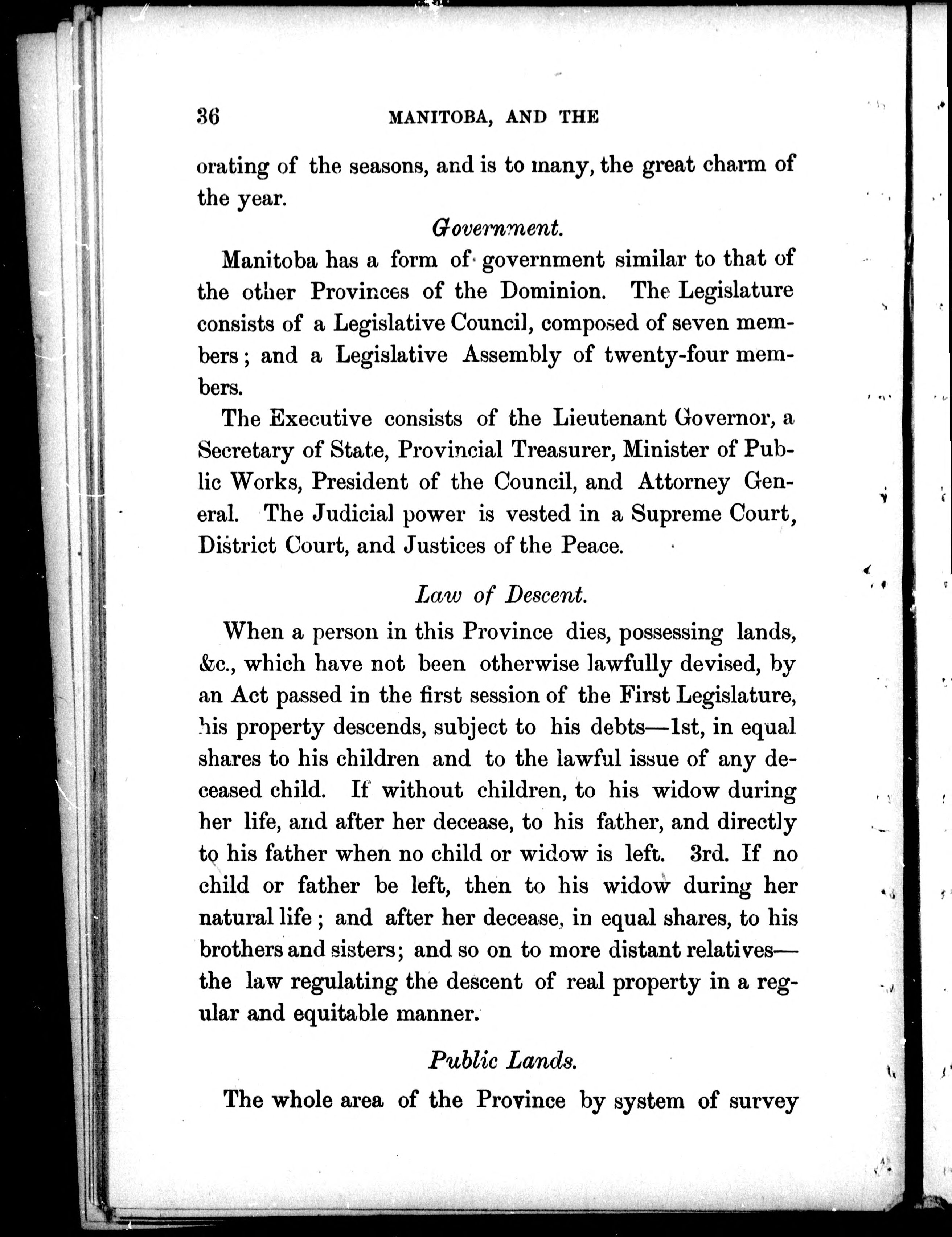 36 MANITOBA, AND THE

orating of the seasons, and is to many, the great charm of the year.

Government.

Manitoba has a form of government similar to that of the other Provinces of the Dominion. The Legislature consists of a Legislative Council, composed of seven members; and a Legislative Assembly of twenty-four members.

The Executive consists of the Lieutenant Governor, a Secretary of State, Provincial Treasurer, Minister of Public Works, President of the Council, and Attorney General. The Judicial power is vested in a Supreme Court, District Court, and Justices of the Peace.

Law of Descent.

When a person in this Province dies, possessing lands, &c., which have not been otherwise lawfully devised, by an Act passed in the first session of the First Legislature, his property descends, subject to his debts—1st, in equal shares to his children and to the lawful issue of any deceased child. If without children, to his widow during her life, and after her decease, to his father, and directly to his father when no child or widow is left. 3rd. If no child or father be left, then to his widow during her natural life; and after her decease, in equal shares, to his brothers and sisters; and so on to more distant relatives—the law regulating the descent of real property in a regular and equitable manner.

Public Lands.

The whole area of the Province by system of survey